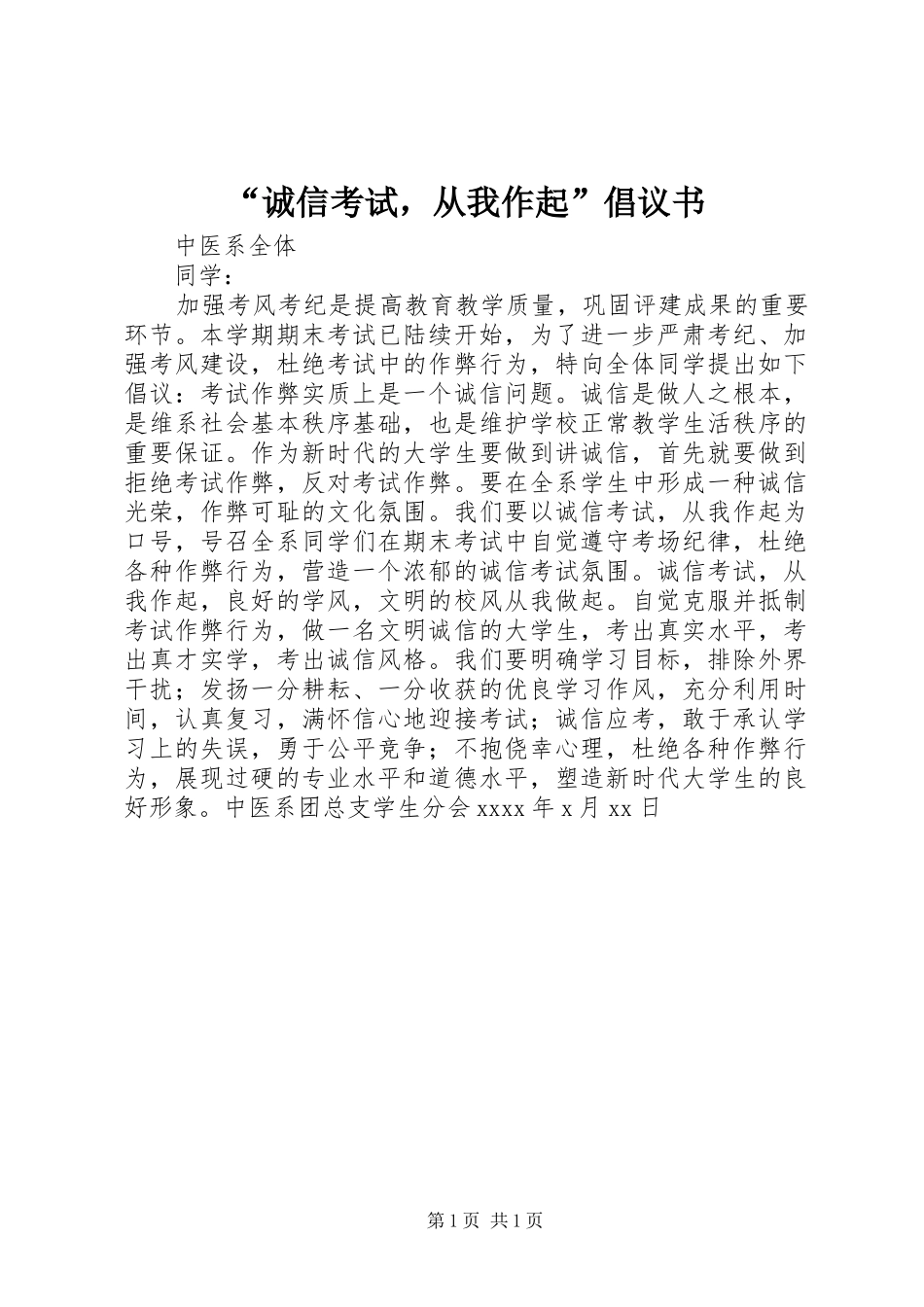 “诚信考试，从我作起”倡议书

中医系全体

同学：

加强考风考纪是提高教育教学质量，巩固评建成果的重要环节。本学期期末考试已陆续开始，为了进一步严肃考纪、加强考风建设，杜绝考试中的作弊行为，特向全体同学提出如下倡议：考试作弊实质上是一个诚信问题。诚信是做人之根本，是维系社会基本秩序基础，也是维护学校正常教学生活秩序的重要保证。作为新时代的大学生要做到讲诚信，首先就要做到拒绝考试作弊，反对考试作弊。要在全系学生中形成一种诚信光荣，作弊可耻的文化氛围。我们要以诚信考试，从我作起为口号，号召全系同学们在期末考试中自觉遵守考场纪律，杜绝各种作弊行为，营造一个浓郁的诚信考试氛围。诚信考试，从我作起，良好的学风，文明的校风从我做起。自觉克服并抵制考试作弊行为，做一名文明诚信的大学生，考出真实水平，考出真才实学，考出诚信风格。我们要明确学习目标，排除外界干扰；发扬一分耕耘、一分收获的优良学习作风，充分利用时间，认真复习，满怀信心地迎接考试；诚信应考，敢于承认学习上的失误，勇于公平竞争；不抱侥幸心理，杜绝各种作弊行为，展现过硬的专业水平和道德水平，塑造新时代大学生的良好形象。中医系团总支学生分会 xxxx 年 x 月 xx 日

第 1 页 共 1 页